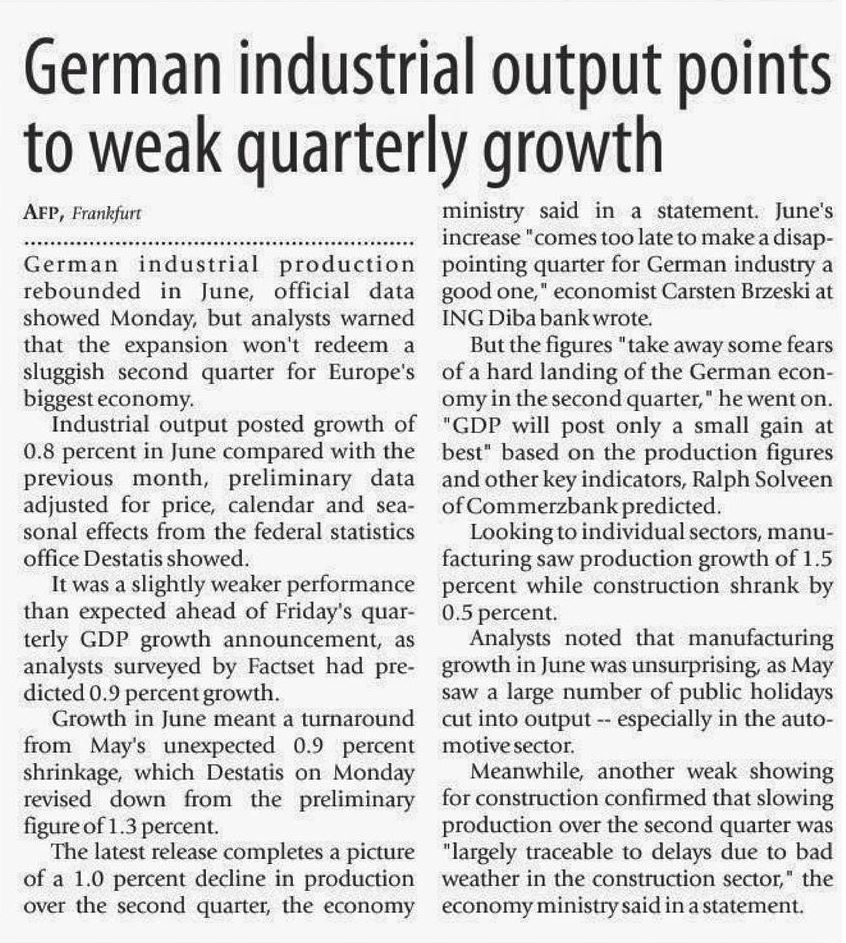 German industrial output points to weak quarterly growth

AFP, Frankfurt

German industrial production rebounded in June, official data showed Monday, but analysts warned that the expansion won't redeem a sluggish second quarter for Europe's biggest economy.

Industrial output posted growth of 0.8 percent in June compared with the previous month, preliminary data adjusted for price, calendar and seasonal effects from the federal statistics office Destatis showed.

It was a slightly weaker performance than expected ahead of Friday's quarterly GDP growth announcement, as analysts surveyed by Factset had predicted 0.9 percent growth.

Growth in June meant a turnaround from May's unexpected 0.9 percent shrinkage, which Destatis on Monday revised down from the preliminary figure of 1.3 percent.

The latest release completes a picture of a 1.0 percent decline in production over the second quarter, the economy ministry said in a statement. June's increase "comes too late to make a disappointing quarter for German industry a good one," economist Carsten Brzeski at ING Diba bank wrote.

But the figures "take away some fears of a hard landing of the German economy in the second quarter," he went on. "GDP will post only a small gain at best" based on the production figures and other key indicators, Ralph Solveen of Commerzbank predicted.

Looking to individual sectors, manufacturing saw production growth of 1.5 percent while construction shrank by 0.5 percent.

Analysts noted that manufacturing growth in June was unsurprising, as May saw a large number of public holidays cut into output -- especially in the automotive sector.

Meanwhile, another weak showing for construction confirmed that slowing production over the second quarter was "largely traceable to delays due to bad weather in the construction sector," the economy ministry said in a statement.